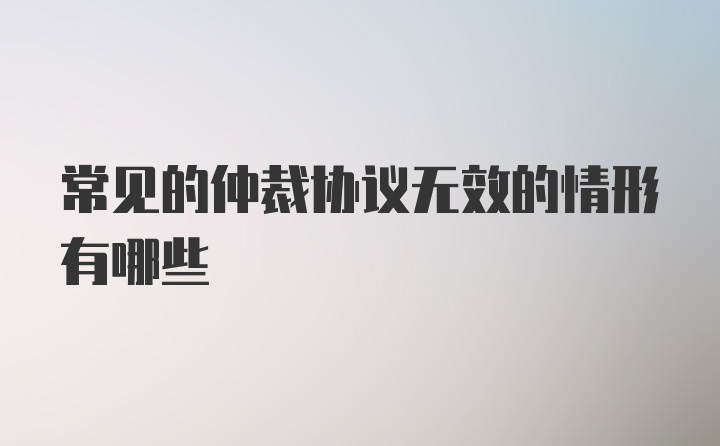 常见的仲裁协议无效的情形有哪些